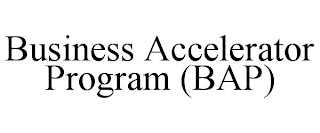 Business Accelerator Program (BAP)